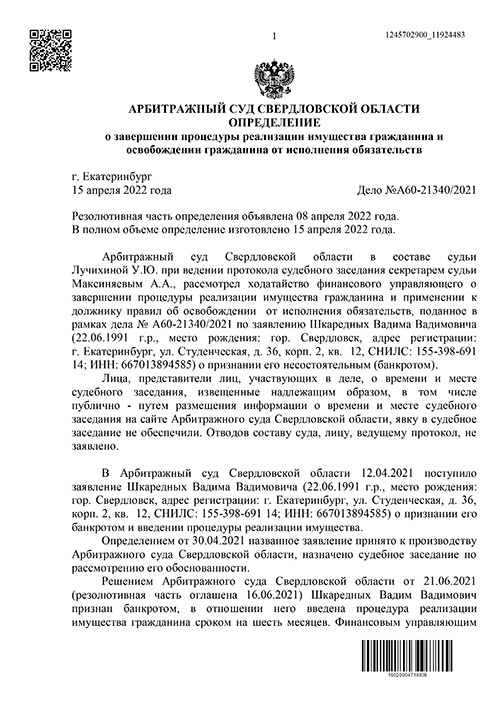 1

1245702900_11924483

АРБИТРАЖНЫЙ СУД СВЕРДЛОВСКОЙ ОБЛАСТИ
ОПРЕДЕЛЕНИЕ
о завершении процедуры реализации имущества гражданина и освобождении гражданина от исполнения обязательств

г. Екатеринбург
15 апреля 2022 года

Дело №А60-21340/2021

Резолютивная часть определения объявлена 08 апреля 2022 года.
В полном объеме определение изготовлено 15 апреля 2022 года.

Арбитражный суд Свердловской области в составе судьи Лучихиной У.Ю. при ведении протокола судебного заседания секретарем судьи Максиняевым А.А., рассмотрел ходатайство финансового управляющего о завершении процедуры реализации имущества гражданина и применении к должнику правил об освобождении от исполнения обязательств, поданное в рамках дела № А60-21340/2021 по заявлению Шкаредных Вадима Вадимовича (22.06.1991 г.р., место рождения: гор. Свердловск, адрес регистрации: г. Екатеринбург, ул. Студенческая, д. 36, корп. 2, кв. 12, СНИЛС: 155-398-691 14; ИНН: 667013894585) о признании его несостоятельным (банкротом).

Лица, представители лиц, участвующих в деле, о времени и месте судебного заседания, извещенные надлежащим образом, в том числе публично - путем размещения информации о времени и месте судебного заседания на сайте Арбитражного суда Свердловской области, явку в судебное заседание не обеспечили. Отводов составу суда, лицу, ведущему протокол, не заявлено.

В Арбитражный суд Свердловской области 12.04.2021 поступило заявление Шкаредных Вадима Вадимовича (22.06.1991 г.р., место рождения: гор. Свердловск, адрес регистрации: г. Екатеринбург, ул. Студенческая, д. 36, корп. 2, кв. 12, СНИЛС: 155-398-691 14; ИНН: 667013894585) о признании его банкротом и введении процедуры реализации имущества.

Определением от 30.04.2021 названное заявление принято к производству Арбитражного суда Свердловской области, назначено судебное заседание по рассмотрению его обоснованности.

Решением Арбитражного суда Свердловской области от 21.06.2021 (резолютивная часть оглашена 16.06.2021) Шкаредных Вадим Вадимович признан банкротом, в отношении него введена процедура реализации имущества гражданина сроком на шесть месяцев. Финансовым управляющим

16020004719936